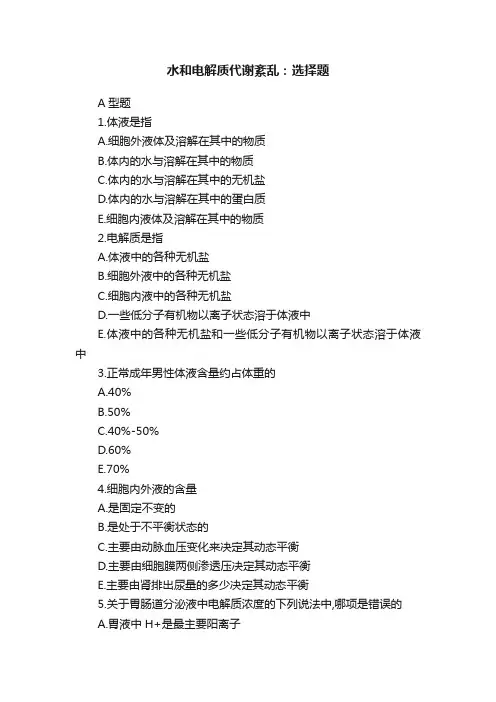 水和电解质代谢紊乱：选择题

A 型题

1.体液是指

A.细胞外液体及溶解在其中的物质

B.体内的水与溶解在其中的物质

C.体内的水与溶解在其中的无机盐

D.体内的水与溶解在其中的蛋白质

E.细胞内液体及溶解在其中的物质

2.电解质是指

A.体液中的各种无机盐

B.细胞外液中的各种无机盐

C.细胞内液中的各种无机盐

D.一些低分子有机物以离子状态溶于体液中

E.体液中的各种无机盐和一些低分子有机物以离子状态溶于体液中

3.正常成年男性体液含量约占体重的

A.40%

B.50%

C.40%-50%

D.60%

E.70%

4.细胞内外液的含量

A.是固定不变的

B.是处于不平衡状态的

C.主要由动脉血压变化来决定其动态平衡

D.主要由细胞膜两侧渗透压决定其动态平衡

E.主要由肾排出尿量的多少决定其动态平衡

5.关于胃肠道分泌液中电解质浓度的下列说法中,哪项是错误的

A.胃液中 H+是最主要阳离子